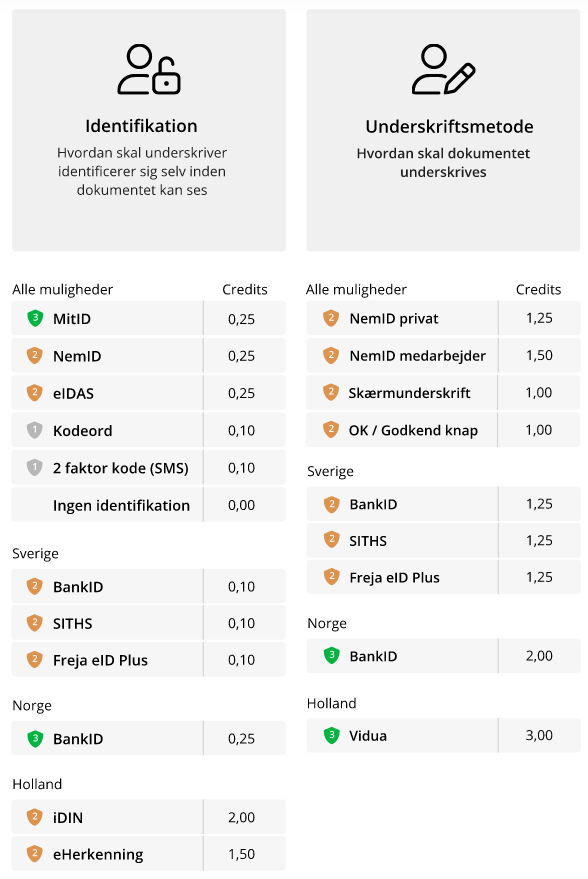 Identifikation
Hvordan skal underskriver identificerer sig selv inden dokumentet kan ses

| Alle muligheder | Credits |
|---|---|
| 3 MitID | 0,25 |
| 2 NemID | 0,25 |
| 2 eIDAS | 0,25 |
| 1 Kodeord | 0,10 |
| 1 2 faktor kode (SMS) | 0,10 |
| Ingen identifikation | 0,00 |

Sverige

| | |
|---|---|
| 2 BankID | 0,10 |
| 2 SITHS | 0,10 |
| 2 Freja eID Plus | 0,10 |

Norge

| | |
|---|---|
| 3 BankID | 0,25 |

Holland

| | |
|---|---|
| 2 iDIN | 2,00 |
| 2 eHerkenning | 1,50 |

Underskriftsmetode
Hvordan skal dokumentet underskrives

| Alle muligheder | Credits |
|---|---|
| 2 NemID privat | 1,25 |
| 2 NemID medarbejder | 1,50 |
| 2 Skærmunderskrift | 1,00 |
| 2 OK / Godkend knap | 1,00 |

Sverige

| | |
|---|---|
| 2 BankID | 1,25 |
| 2 SITHS | 1,25 |
| 2 Freja eID Plus | 1,25 |

Norge

| | |
|---|---|
| 3 BankID | 2,00 |

Holland

| | |
|---|---|
| 3 Vidua | 3,00 |